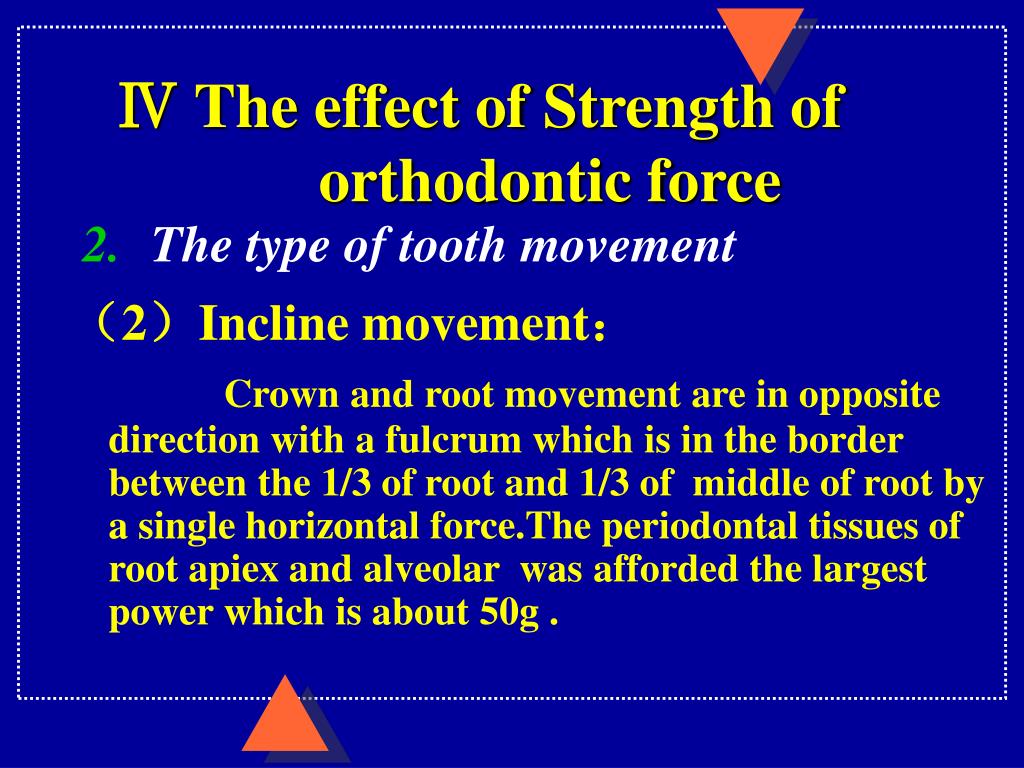 Ⅳ The effect of Strength of orthodontic force

2. The type of tooth movement

（2）Incline movement：

Crown and root movement are in opposite direction with a fulcrum which is in the border between the 1/3 of root and 1/3 of middle of root by a single horizontal force.The periodontal tissues of root apiex and alveolar was afforded the largest power which is about 50g .